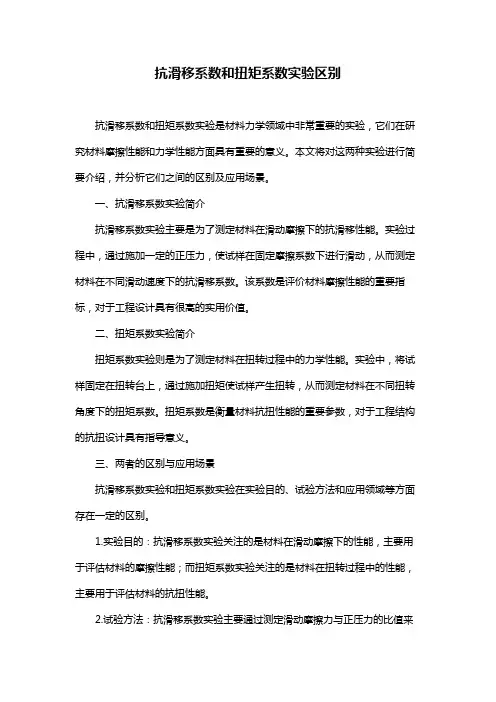 抗滑移系数和扭矩系数实验区别

抗滑移系数和扭矩系数实验是材料力学领域中非常重要的实验，它们在研究材料摩擦性能和力学性能方面具有重要的意义。本文将对这两种实验进行简要介绍，并分析它们之间的区别及应用场景。

一、抗滑移系数实验简介

抗滑移系数实验主要是为了测定材料在滑动摩擦下的抗滑移性能。实验过程中，通过施加一定的正压力，使试样在固定摩擦系数下进行滑动，从而测定材料在不同滑动速度下的抗滑移系数。该系数是评价材料摩擦性能的重要指标，对于工程设计具有很高的实用价值。

二、扭矩系数实验简介

扭矩系数实验则是为了测定材料在扭转过程中的力学性能。实验中，将试样固定在扭转台上，通过施加扭矩使试样产生扭转，从而测定材料在不同扭转角度下的扭矩系数。扭矩系数是衡量材料抗扭性能的重要参数，对于工程结构的抗扭设计具有指导意义。

三、两者的区别与应用场景

抗滑移系数实验和扭矩系数实验在实验目的、试验方法和应用领域等方面存在一定的区别。

1.实验目的：抗滑移系数实验关注的是材料在滑动摩擦下的性能，主要用于评估材料的摩擦性能；而扭矩系数实验关注的是材料在扭转过程中的性能，主要用于评估材料的抗扭性能。

2.试验方法：抗滑移系数实验主要通过测定滑动摩擦力与正压力的比值来